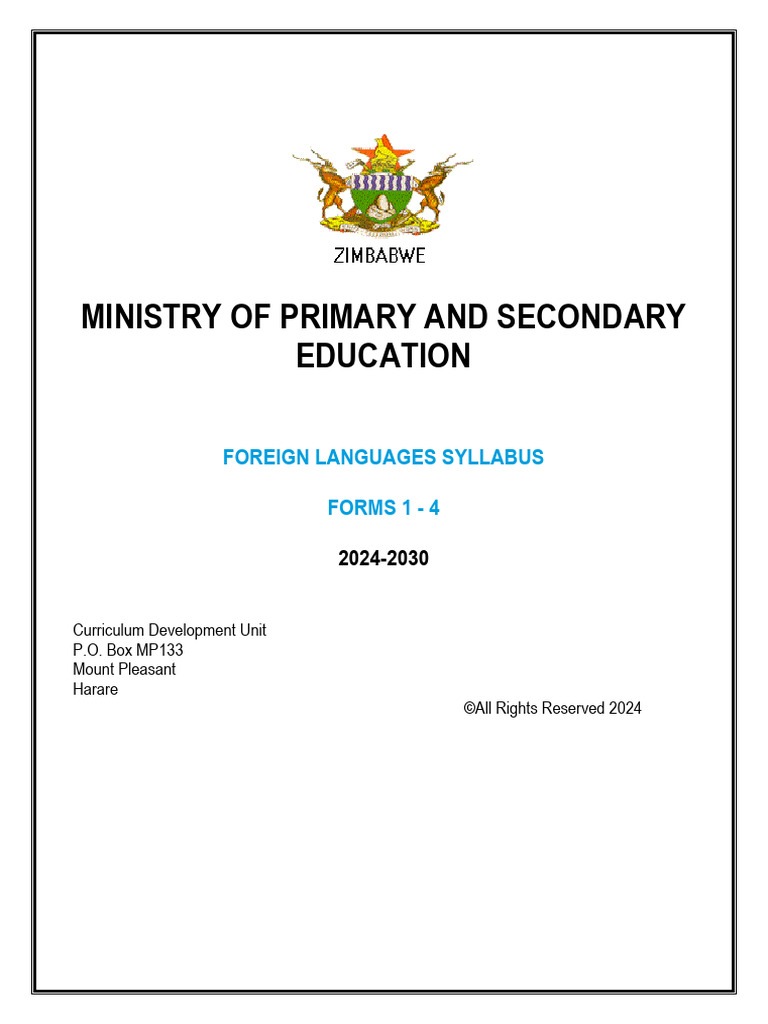 ZIMBABWE

MINISTRY OF PRIMARY AND SECONDARY EDUCATION

FOREIGN LANGUAGES SYLLABUS

FORMS 1 - 4

2024-2030

Curriculum Development Unit
P.O. Box MP133
Mount Pleasant
Harare

©All Rights Reserved 2024